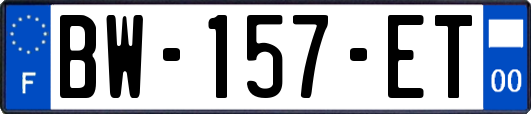 F
BW-157-ET
00